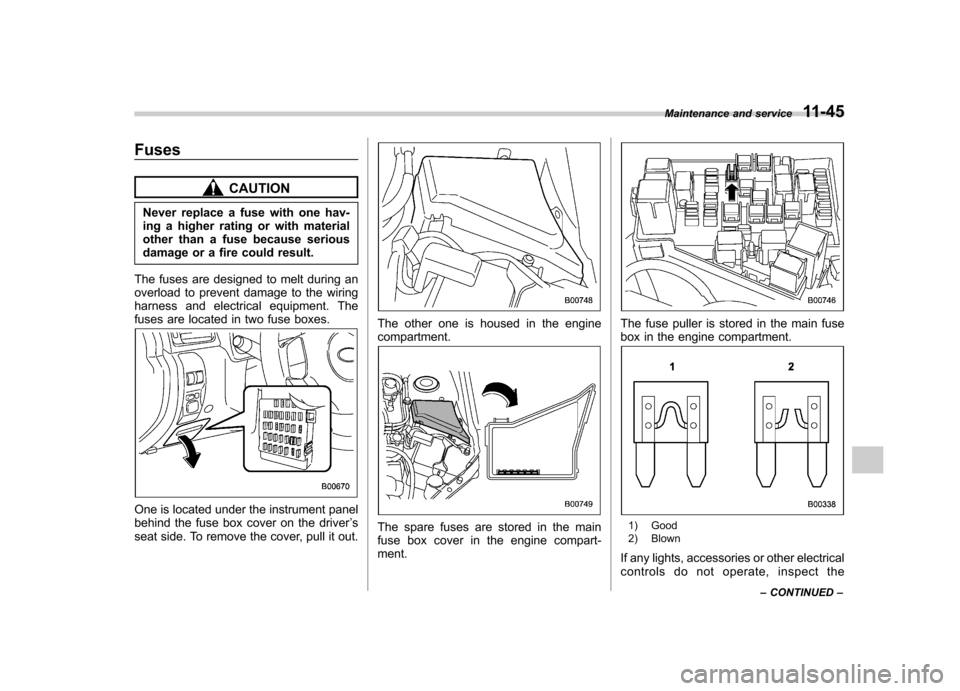 Maintenance and service 11-45

Fuses

CAUTION

Never replace a fuse with one having a higher rating or with material other than a fuse because serious damage or a fire could result.

The fuses are designed to melt during an overload to prevent damage to the wiring harness and electrical equipment. The fuses are located in two fuse boxes.

B00670

One is located under the instrument panel behind the fuse box cover on the driver's seat side. To remove the cover, pull it out.

B00748

The other one is housed in the engine compartment.

B00749

The spare fuses are stored in the main fuse box cover in the engine compartment.

B00746

The fuse puller is stored in the main fuse box in the engine compartment.

1 2

B00338

1) Good
2) Blown

If any lights, accessories or other electrical controls do not operate, inspect the

– CONTINUED –

carmanualsonline.info